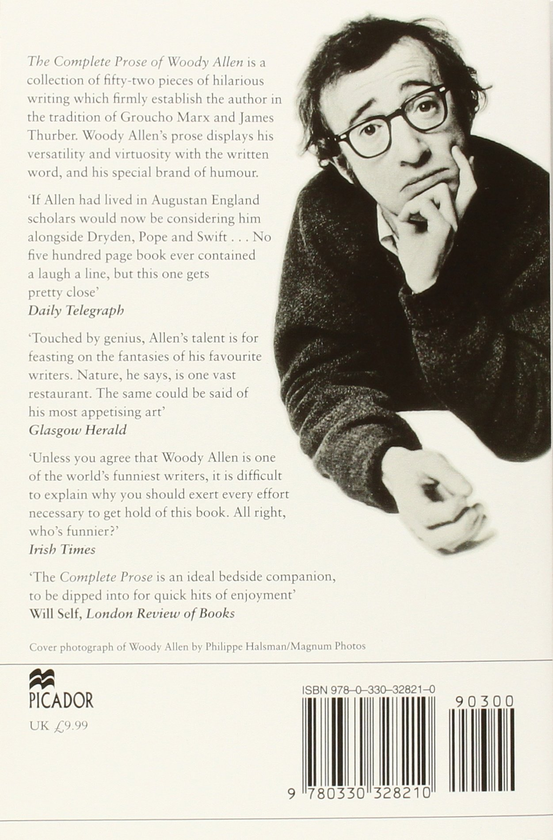 The Complete Prose of Woody Allen is a collection of fifty-two pieces of hilarious writing which firmly establish the author in the tradition of Groucho Marx and James Thurber. Woody Allen's prose displays his versatility and virtuosity with the written word, and his special brand of humour.

'If Allen had lived in Augustan England scholars would now be considering him alongside Dryden, Pope and Swift . . . No five hundred page book ever contained a laugh a line, but this one gets pretty close'
Daily Telegraph

'Touched by genius, Allen's talent is for feasting on the fantasies of his favourite writers. Nature, he says, is one vast restaurant. The same could be said of his most appetising art'
Glasgow Herald

'Unless you agree that Woody Allen is one of the world's funniest writers, it is difficult to explain why you should exert every effort necessary to get hold of this book. All right, who's funnier?'
Irish Times

'The Complete Prose is an ideal bedside companion, to be dipped into for quick hits of enjoyment'
Will Self, London Review of Books

Cover photograph of Woody Allen by Philippe Halsman/Magnum Photos

PICADOR
UK £9.99

ISBN 978-0-330-32821-0
90300
9 780330 328210